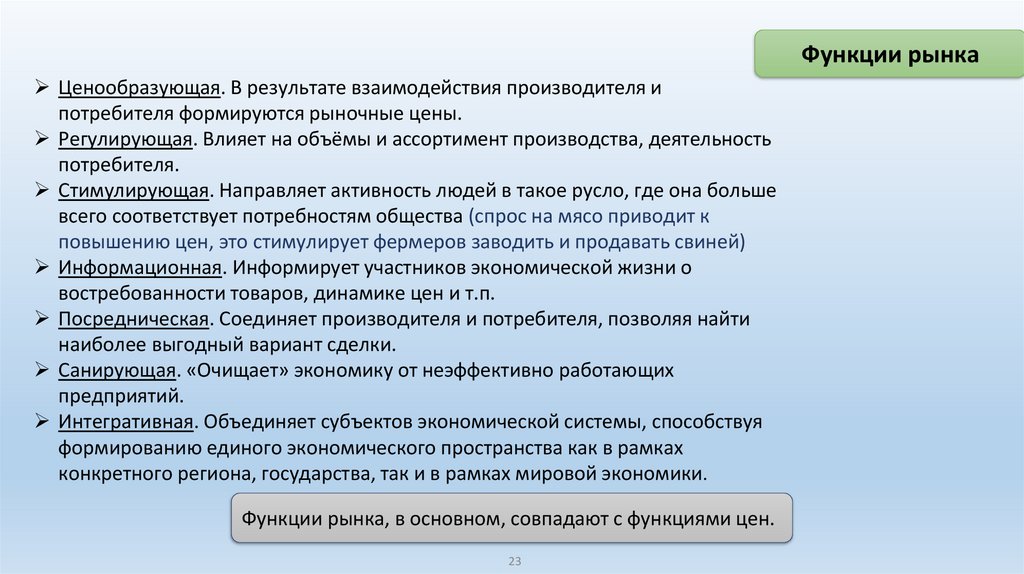 Функции рынка

➢ Ценообразующая. В результате взаимодействия производителя и потребителя формируются рыночные цены.
➢ Регулирующая. Влияет на объёмы и ассортимент производства, деятельность потребителя.
➢ Стимулирующая. Направляет активность людей в такое русло, где она больше всего соответствует потребностям общества (спрос на мясо приводит к повышению цен, это стимулирует фермеров заводить и продавать свиней)
➢ Информационная. Информирует участников экономической жизни о востребованности товаров, динамике цен и т.п.
➢ Посредническая. Соединяет производителя и потребителя, позволяя найти наиболее выгодный вариант сделки.
➢ Санирующая. «Очищает» экономику от неэффективно работающих предприятий.
➢ Интегративная. Объединяет субъектов экономической системы, способствуя формированию единого экономического пространства как в рамках конкретного региона, государства, так и в рамках мировой экономики.

Функции рынка, в основном, совпадают с функциями цен.

23